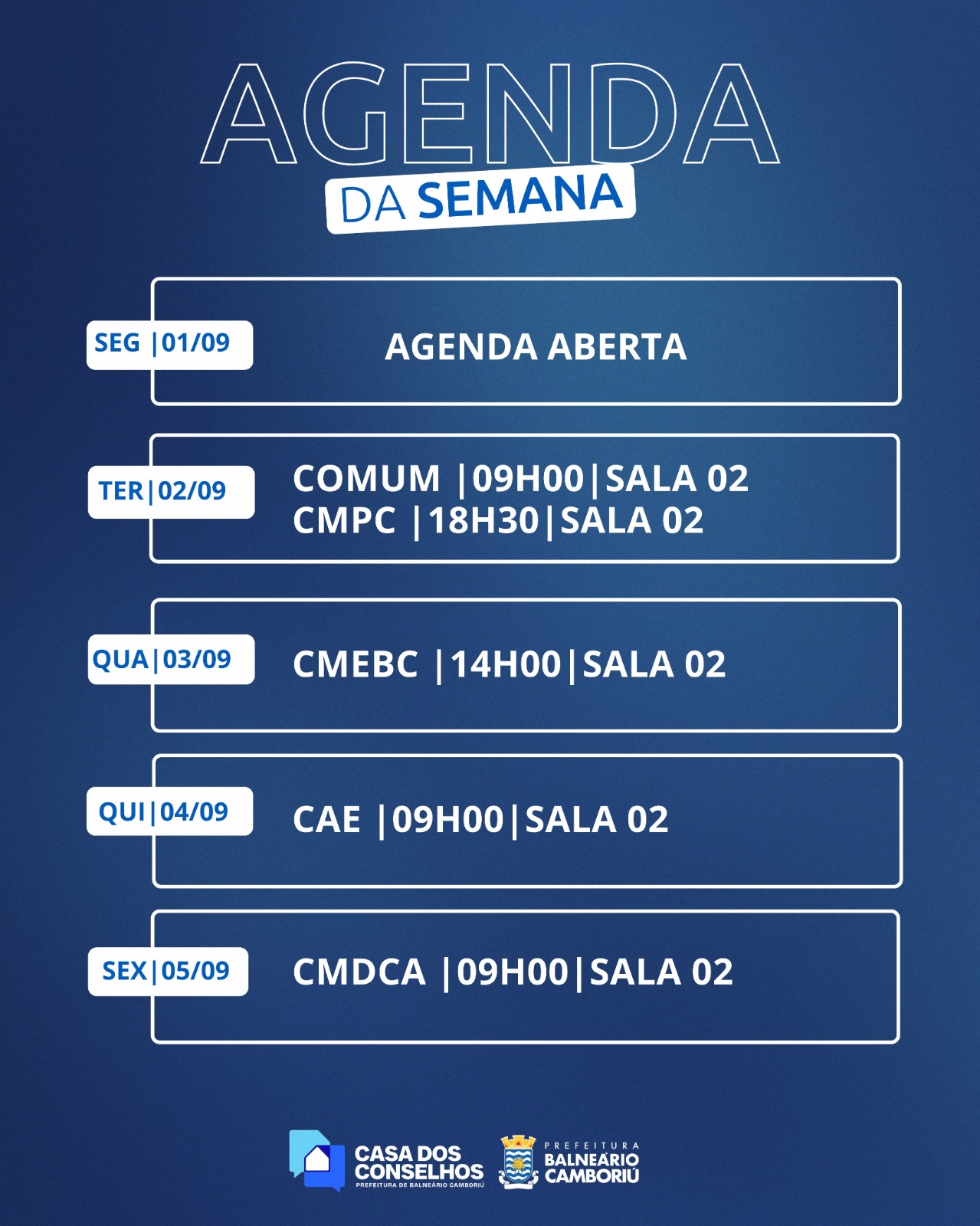 AGENDA
DA SEMANA

SEG |01/09
AGENDA ABERTA

TER|02/09
COMUM |09H00|SALA 02
CMPC |18H30|SALA 02

QUA|03/09
CMEBC |14H00|SALA 02

QUI|04/09
CAE |09H00|SALA 02

SEX|05/09
CMDCA |09H00|SALA 02

CASA DOS CONSELHOS
PREFEITURA DE BALNEÁRIO CAMBORIÚ

PREFEITURA
BALNEÁRIO
CAMBORIÚ